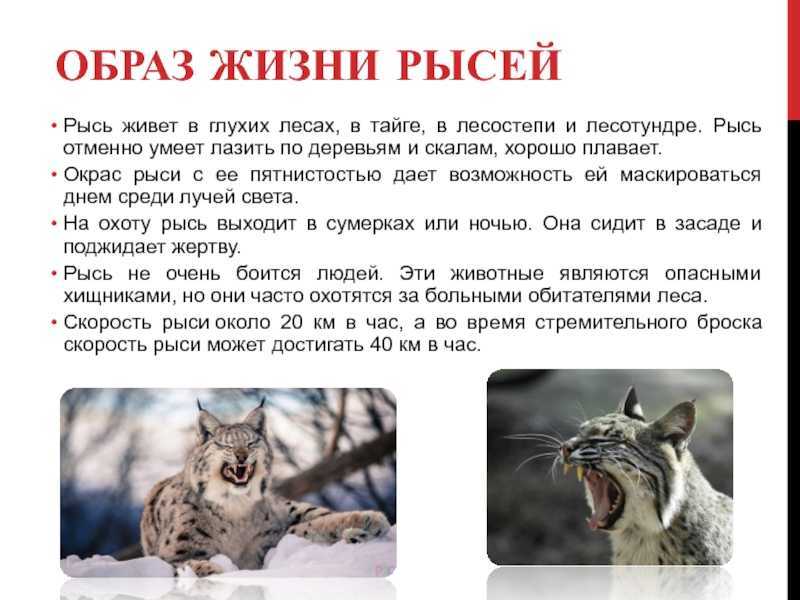 ОБРАЗ ЖИЗНИ РЫСЕЙ

• Рысь живет в глухих лесах, в тайге, в лесостепи и лесотундре. Рысь отменно умеет лазить по деревьям и скалам, хорошо плавает.

• Окрас рыси с ее пятнистостью дает возможность ей маскироваться днем среди лучей света.

• На охоту рысь выходит в сумерках или ночью. Она сидит в засаде и поджидает жертву.

• Рысь не очень боится людей. Эти животные являются опасными хищниками, но они часто охотятся за больными обитателями леса.

• Скорость рыси около 20 км в час, а во время стремительного броска скорость рыси может достигать 40 км в час.